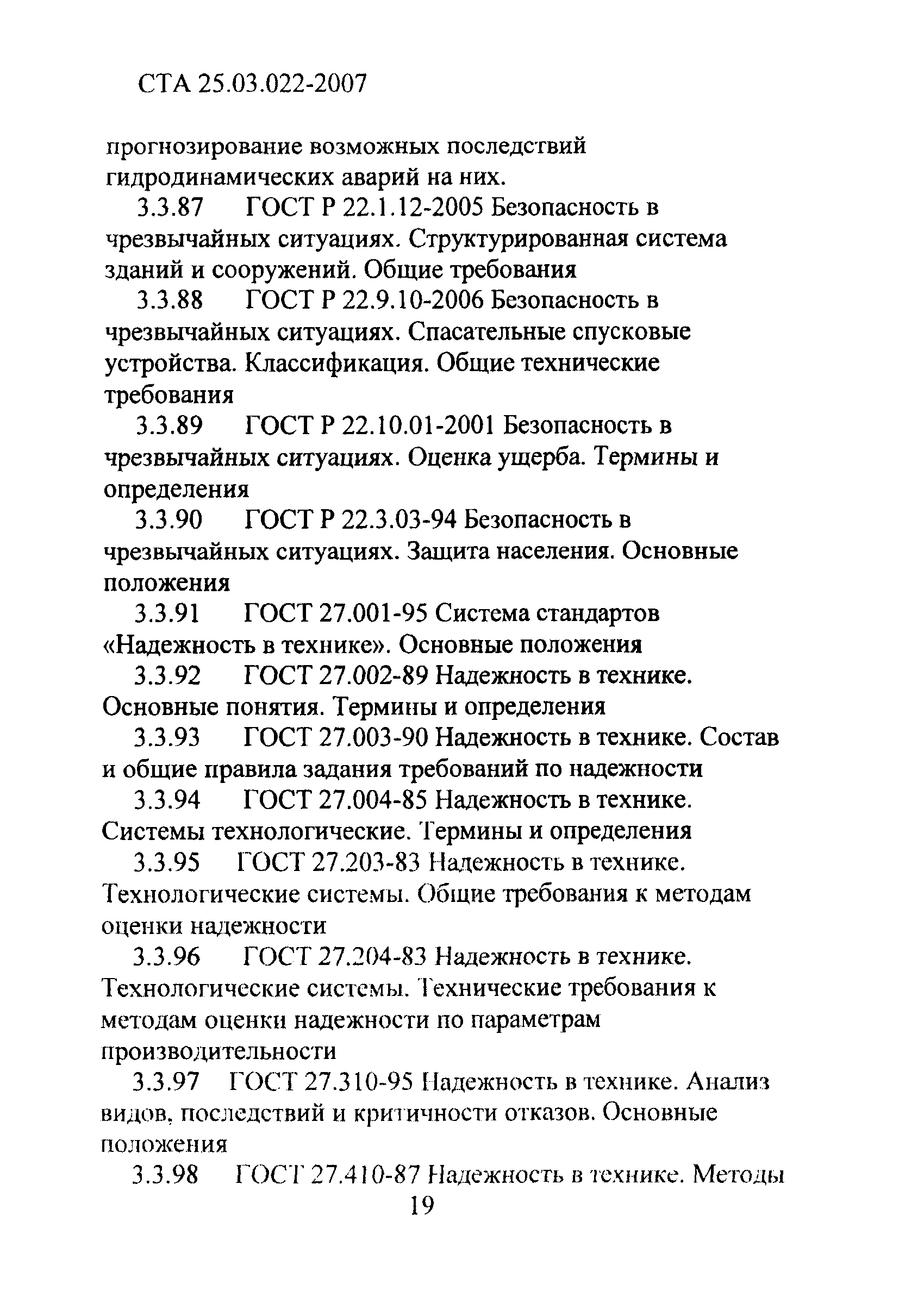 СТА 25.03.022-2007

прогнозирование возможных последствий гидродинамических аварий на них.

3.3.87 ГОСТ Р 22.1.12-2005 Безопасность в чрезвычайных ситуациях. Структурированная система зданий и сооружений. Общие требования

3.3.88 ГОСТ Р 22.9.10-2006 Безопасность в чрезвычайных ситуациях. Спасательные спусковые устройства. Классификация. Общие технические требования

3.3.89 ГОСТ Р 22.10.01-2001 Безопасность в чрезвычайных ситуациях. Оценка ущерба. Термины и определения

3.3.90 ГОСТ Р 22.3.03-94 Безопасность в чрезвычайных ситуациях. Защита населения. Основные положения

3.3.91 ГОСТ 27.001-95 Система стандартов «Надежность в технике». Основные положения

3.3.92 ГОСТ 27.002-89 Надежность в технике. Основные понятия. Термины и определения

3.3.93 ГОСТ 27.003-90 Надежность в технике. Состав и общие правила задания требований по надежности

3.3.94 ГОСТ 27.004-85 Надежность в технике. Системы технологические. Термины и определения

3.3.95 ГОСТ 27.203-83 Надежность в технике. Технологические системы. Общие требования к методам оценки надежности

3.3.96 ГОСТ 27.204-83 Надежность в технике. Технологические системы. Технические требования к методам оценки надежности по параметрам производительности

3.3.97 ГОСТ 27.310-95 Надежность в технике. Анализ видов, последствий и критичности отказов. Основные положения

3.3.98 ГОСТ 27.410-87 Надежность в технике. Методы

19